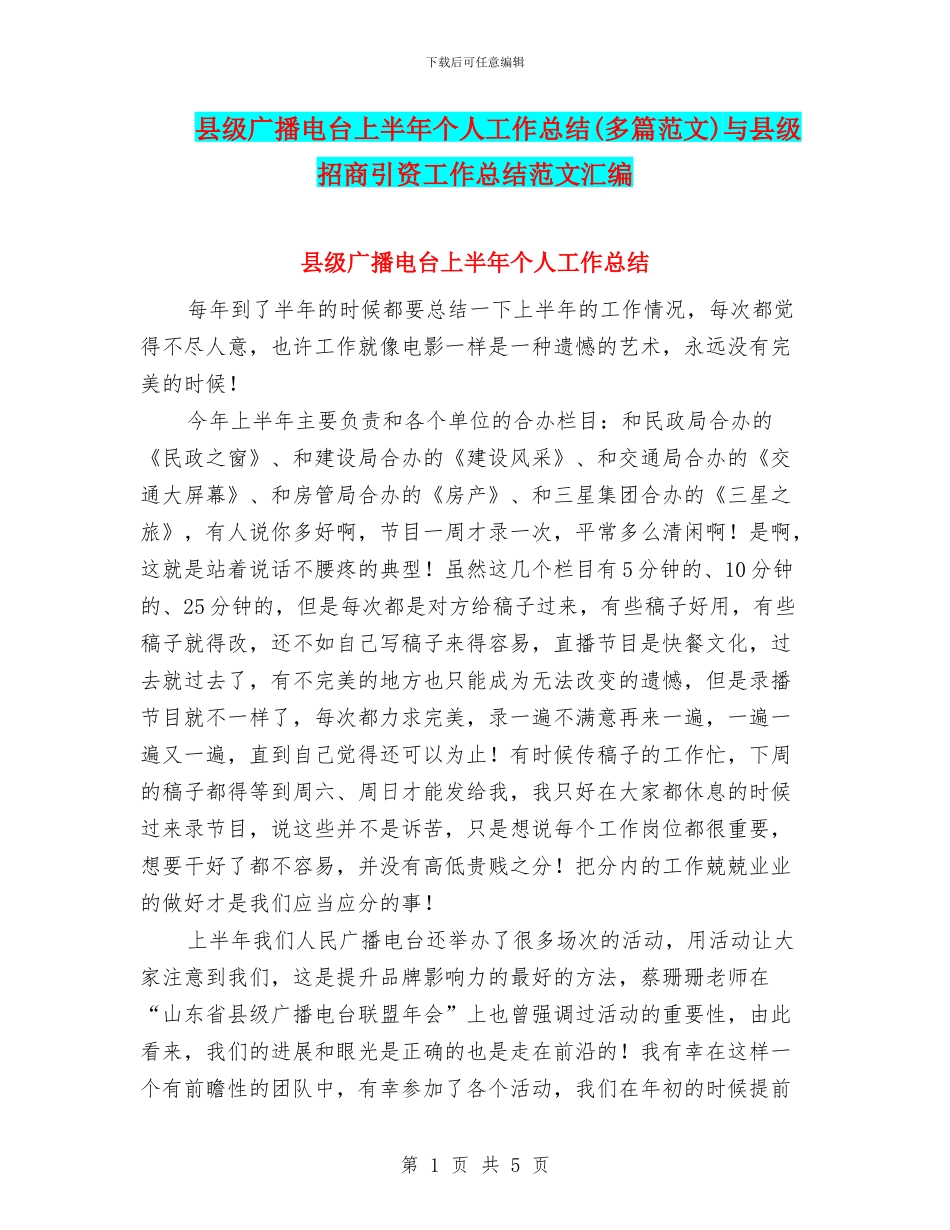 下载后可任意编辑

县级广播电台上半年个人工作总结(多篇范文)与县级招商引资工作总结范文汇编

县级广播电台上半年个人工作总结

每年到了半年的时候都要总结一下上半年的工作情况，每次都觉得不尽人意，也许工作就像电影一样是一种遗憾的艺术，永远没有完美的时候！

今年上半年主要负责和各个单位的合办栏目：和民政局合办的《民政之窗》、和建设局合办的《建设风采》、和交通局合办的《交通大屏幕》、和房管局合办的《房产》、和三星集团合办的《三星之旅》，有人说你多好啊，节目一周才录一次，平常多么清闲啊！是啊，这就是站着说话不腰疼的典型！虽然这几个栏目有5分钟的、10分钟的、25分钟的，但是每次都是对方给稿子过来，有些稿子好用，有些稿子就得改，还不如自己写稿子来得容易，直播节目是快餐文化，过去就过去了，有不完美的地方也只能成为无法改变的遗憾，但是录播节目就不一样了，每次都力求完美，录一遍不满意再来一遍，一遍一遍又一遍，直到自己觉得还可以为止！有时候传稿子的工作忙，下周的稿子都得等到周六、周日才能发给我，我只好在大家都休息的时候过来录节目，说这些并不是诉苦，只是想说每个工作岗位都很重要，想要干好了都不容易，并没有高低贵贱之分！把分内的工作兢兢业业的做好才是我们应当应分的事！

上半年我们人民广播电台还举办了很多场次的活动，用活动让大家注意到我们，这是提升品牌影响力的最好的方法，蔡珊珊老师在“山东省县级广播电台联盟年会”上也曾强调过活动的重要性，由此看来，我们的进展和眼光是正确的也是走在前沿的！我有幸在这样一个有前瞻性的团队中，有幸参加了各个活动，我们在年初的时候提前

第 1 页 共 5 页